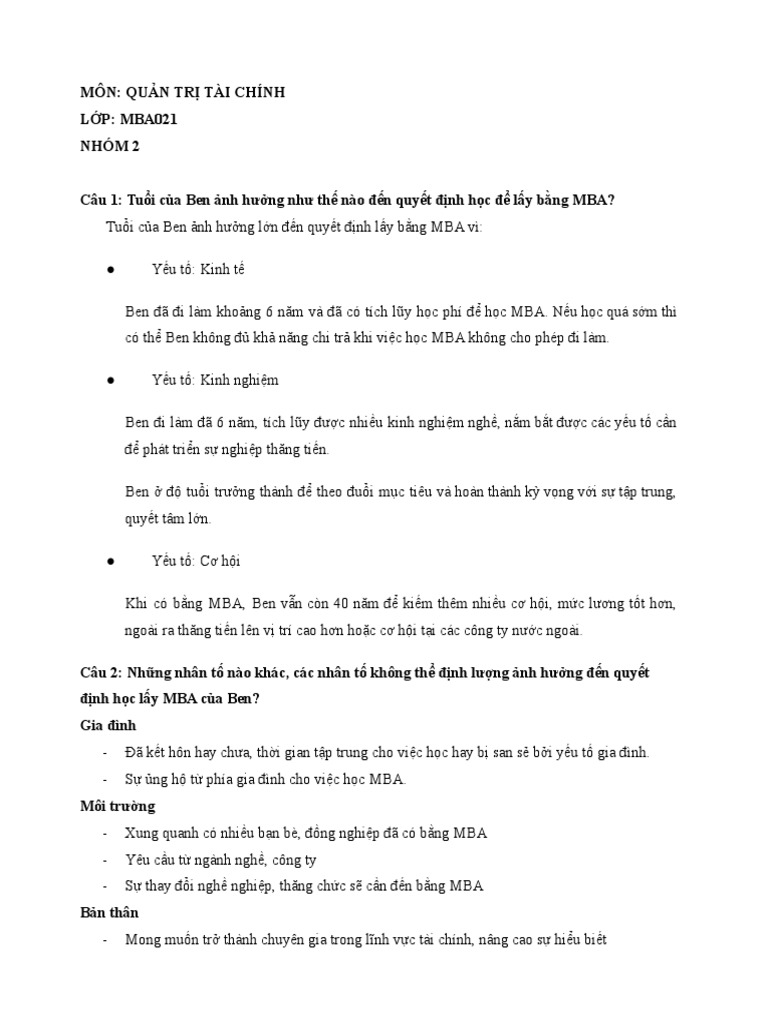 MÔN: QUẢN TRỊ TÀI CHÍNH
LỚP: MBA021
NHÓM 2

Câu 1: Tuổi của Ben ảnh hưởng như thế nào đến quyết định học để lấy bằng MBA?
Tuổi của Ben ảnh hưởng lớn đến quyết định lấy bằng MBA vì:

● Yếu tố: Kinh tế

Ben đã đi làm khoảng 6 năm và đã có tích lũy học phí để học MBA. Nếu học quá sớm thì có thể Ben không đủ khả năng chi trả khi việc học MBA không cho phép đi làm.

● Yếu tố: Kinh nghiệm

Ben đi làm đã 6 năm, tích lũy được nhiều kinh nghiệm nghề, nắm bắt được các yếu tố cần để phát triển sự nghiệp thăng tiến.

Ben ở độ tuổi trưởng thành để theo đuổi mục tiêu và hoàn thành kỳ vọng với sự tập trung, quyết tâm lớn.

● Yếu tố: Cơ hội

Khi có bằng MBA, Ben vẫn còn 40 năm để kiếm thêm nhiều cơ hội, mức lương tốt hơn, ngoài ra thăng tiến lên vị trí cao hơn hoặc cơ hội tại các công ty nước ngoài.

Câu 2: Những nhân tố nào khác, các nhân tố không thể định lượng ảnh hưởng đến quyết định học lấy MBA của Ben?
Gia đình
- Đã kết hôn hay chưa, thời gian tập trung cho việc học hay bị san sẻ bởi yếu tố gia đình.
- Sự ủng hộ từ phía gia đình cho việc học MBA.
Môi trường
- Xung quanh có nhiều bạn bè, đồng nghiệp đã có bằng MBA
- Yêu cầu từ ngành nghề, công ty
- Sự thay đổi nghề nghiệp, thăng chức sẽ cần đến bằng MBA
Bản thân
- Mong muốn trở thành chuyên gia trong lĩnh vực tài chính, nâng cao sự hiểu biết